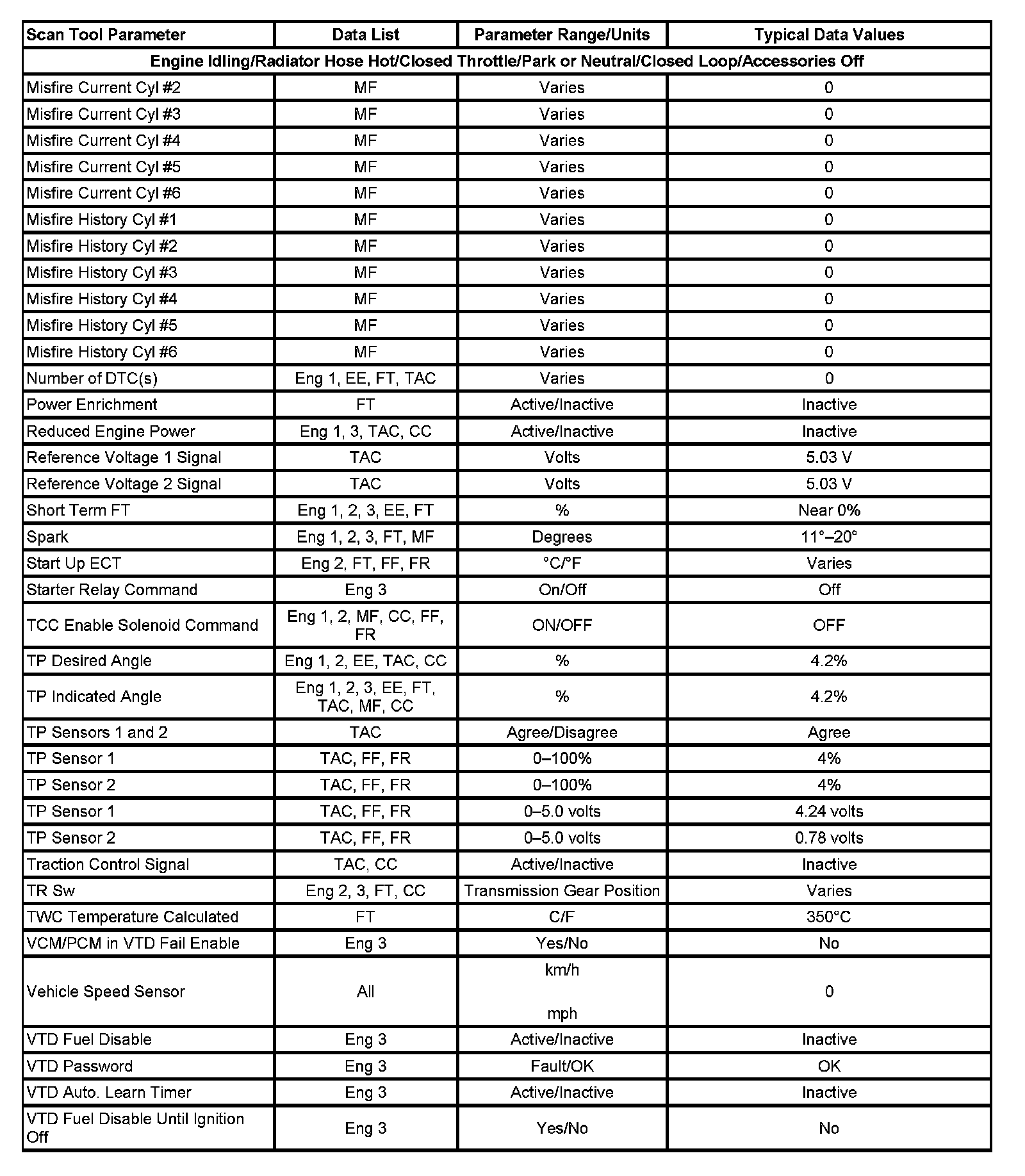 | Scan Tool Parameter | Data List | Parameter Range/Units | Typical Data Values |
|---|---|---|---|
| Engine Idling/Radiator Hose Hot/Closed Throttle/Park or Neutral/Closed Loop/Accessories Off | | | |
| Misfire Current Cyl #2 | MF | Varies | 0 |
| Misfire Current Cyl #3 | MF | Varies | 0 |
| Misfire Current Cyl #4 | MF | Varies | 0 |
| Misfire Current Cyl #5 | MF | Varies | 0 |
| Misfire Current Cyl #6 | MF | Varies | 0 |
| Misfire History Cyl #1 | MF | Varies | 0 |
| Misfire History Cyl #2 | MF | Varies | 0 |
| Misfire History Cyl #3 | MF | Varies | 0 |
| Misfire History Cyl #4 | MF | Varies | 0 |
| Misfire History Cyl #5 | MF | Varies | 0 |
| Misfire History Cyl #6 | MF | Varies | 0 |
| Number of DTC(s) | Eng 1, EE, FT, TAC | Varies | 0 |
| Power Enrichment | FT | Active/Inactive | Inactive |
| Reduced Engine Power | Eng 1, 3, TAC, CC | Active/Inactive | Inactive |
| Reference Voltage 1 Signal | TAC | Volts | 5.03 V |
| Reference Voltage 2 Signal | TAC | Volts | 5.03 V |
| Short Term FT | Eng 1, 2, 3, EE, FT | % | Near 0% |
| Spark | Eng 1, 2, 3, FT, MF | Degrees | 11°–20° |
| Start Up ECT | Eng 2, FT, FF, FR | °C/°F | Varies |
| Starter Relay Command | Eng 3 | On/Off | Off |
| TCC Enable Solenoid Command | Eng 1, 2, MF, CC, FF, FR | ON/OFF | OFF |
| TP Desired Angle | Eng 1, 2, EE, TAC, CC | % | 4.2% |
| TP Indicated Angle | Eng 1, 2, 3, EE, FT, TAC, MF, CC | % | 4.2% |
| TP Sensors 1 and 2 | TAC | Agree/Disagree | Agree |
| TP Sensor 1 | TAC, FF, FR | 0–100% | 4% |
| TP Sensor 2 | TAC, FF, FR | 0–100% | 4% |
| TP Sensor 1 | TAC, FF, FR | 0–5.0 volts | 4.24 volts |
| TP Sensor 2 | TAC, FF, FR | 0–5.0 volts | 0.78 volts |
| Traction Control Signal | TAC, CC | Active/Inactive | Inactive |
| TR Sw | Eng 2, 3, FT, CC | Transmission Gear Position | Varies |
| TWC Temperature Calculated | FT | C/F | 350°C |
| VCM/PCM in VTD Fail Enable | Eng 3 | Yes/No | No |
| Vehicle Speed Sensor | All | km/h mph | 0 |
| VTD Fuel Disable | Eng 3 | Active/Inactive | Inactive |
| VTD Password | Eng 3 | Fault/OK | OK |
| VTD Auto. Learn Timer | Eng 3 | Active/Inactive | Inactive |
| VTD Fuel Disable Until Ignition Off | Eng 3 | Yes/No | No |